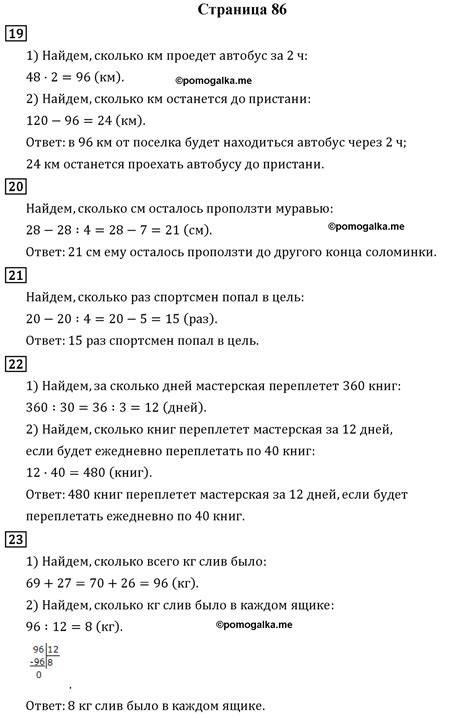 Страница 86

19

1) Найдем, сколько км проедет автобус за 2 ч:

$48 \cdot 2 = 96$ (км).

©pomogalka.me

2) Найдем, сколько км останется до пристани:

$120 - 96 = 24$ (км).

Ответ: в 96 км от поселка будет находиться автобус через 2 ч; 24 км останется проехать автобусу до пристани.

20

Найдем, сколько см осталось проползти муравью:

$28 - 28 : 4 = 28 - 7 = 21$ (см).

©pomogalka.me

Ответ: 21 см ему осталось проползти до другого конца соломинки.

21

Найдем, сколько раз спортсмен попал в цель:

$20 - 20 : 4 = 20 - 5 = 15$ (раз).

Ответ: 15 раз спортсмен попал в цель.

22

1) Найдем, за сколько дней мастерская переплетет 360 книг:

$360 : 30 = 36 : 3 = 12$ (дней).

2) Найдем, сколько книг переплетет мастерская за 12 дней, если будет ежедневно переплетать по 40 книг:

$12 \cdot 40 = 480$ (книг).

Ответ: 480 книг переплетет мастерская за 12 дней, если будет переплетать ежедневно по 40 книг.

23

1) Найдем, сколько всего кг слив было:

$69 + 27 = 70 + 26 = 96$ (кг).

2) Найдем, сколько кг слив было в каждом ящике:

$96 : 12 = 8$ (кг).

©pomogalka.me

96 | 12
-96 | 8
0

Ответ: 8 кг слив было в каждом ящике.